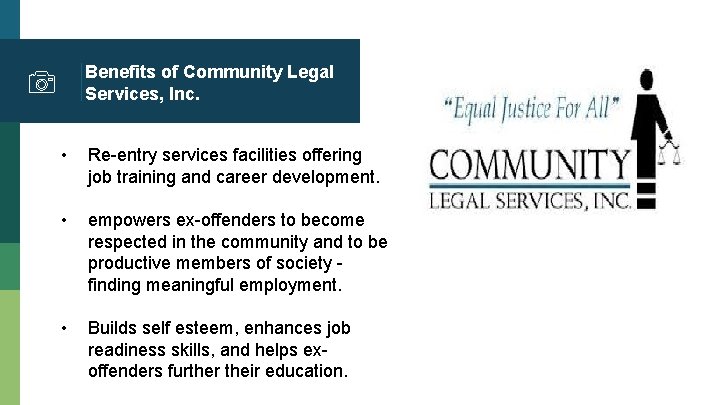 Benefits of Community Legal Services, Inc.

• Re-entry services facilities offering job training and career development.

• empowers ex-offenders to become respected in the community and to be productive members of society - finding meaningful employment.

• Builds self esteem, enhances job readiness skills, and helps ex-offenders further their education.

"Equal Justice For All"

COMMUNITY
LEGAL SERVICES, INC.